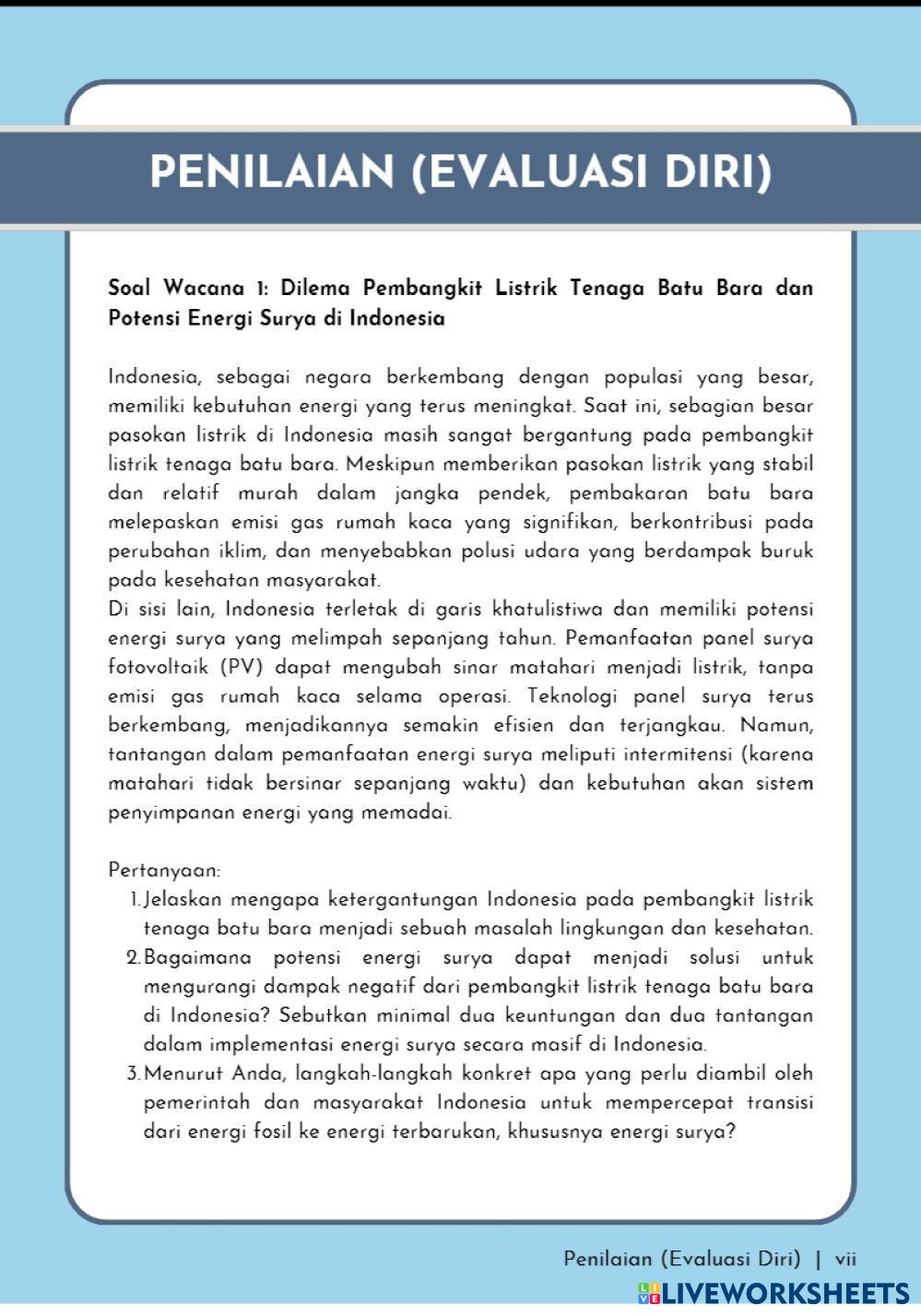 PENILAIAN (EVALUASI DIRI)

Soal Wacana 1: Dilema Pembangkit Listrik Tenaga Batu Bara dan Potensi Energi Surya di Indonesia

Indonesia, sebagai negara berkembang dengan populasi yang besar, memiliki kebutuhan energi yang terus meningkat. Saat ini, sebagian besar pasokan listrik di Indonesia masih sangat bergantung pada pembangkit listrik tenaga batu bara. Meskipun memberikan pasokan listrik yang stabil dan relatif murah dalam jangka pendek, pembakaran batu bara melepaskan emisi gas rumah kaca yang signifikan, berkontribusi pada perubahan iklim, dan menyebabkan polusi udara yang berdampak buruk pada kesehatan masyarakat.
Di sisi lain, Indonesia terletak di garis khatulistiwa dan memiliki potensi energi surya yang melimpah sepanjang tahun. Pemanfaatan panel surya fotovoltaik (PV) dapat mengubah sinar matahari menjadi listrik, tanpa emisi gas rumah kaca selama operasi. Teknologi panel surya terus berkembang, menjadikannya semakin efisien dan terjangkau. Namun, tantangan dalam pemanfaatan energi surya meliputi intermitensi (karena matahari tidak bersinar sepanjang waktu) dan kebutuhan akan sistem penyimpanan energi yang memadai.

Pertanyaan:
1. Jelaskan mengapa ketergantungan Indonesia pada pembangkit listrik tenaga batu bara menjadi sebuah masalah lingkungan dan kesehatan.
2. Bagaimana potensi energi surya dapat menjadi solusi untuk mengurangi dampak negatif dari pembangkit listrik tenaga batu bara di Indonesia? Sebutkan minimal dua keuntungan dan dua tantangan dalam implementasi energi surya secara masif di Indonesia.
3. Menurut Anda, langkah-langkah konkret apa yang perlu diambil oleh pemerintah dan masyarakat Indonesia untuk mempercepat transisi dari energi fosil ke energi terbarukan, khususnya energi surya?

Penilaian (Evaluasi Diri) | vii

LIVEWORKSHEETS